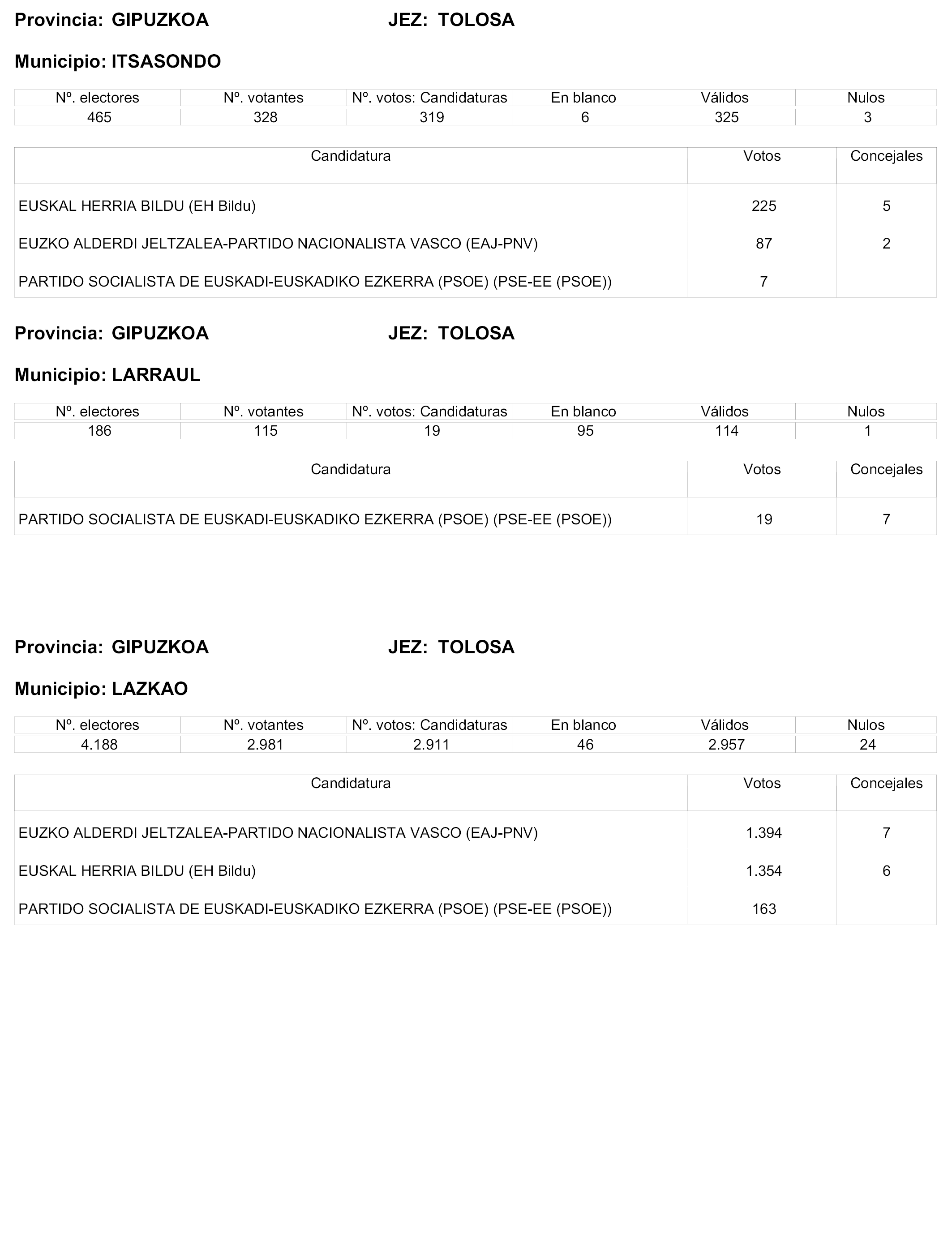 Provincia: GIPUZKOA JEZ: TOLOSA

Municipio: ITSASONDO

| Nº. electores | Nº. votantes | Nº. votos: Candidaturas | En blanco | Válidos | Nulos |
|---|---|---|---|---|---|
| 465 | 328 | 319 | 6 | 325 | 3 |

| Candidatura | Votos | Concejales |
|---|---|---|
| EUSKAL HERRIA BILDU (EH Bildu) | 225 | 5 |
| EUZKO ALDERDI JELTZALEA-PARTIDO NACIONALISTA VASCO (EAJ-PNV) | 87 | 2 |
| PARTIDO SOCIALISTA DE EUSKADI-EUSKADIKO EZKERRA (PSOE) (PSE-EE (PSOE)) | 7 | |

Provincia: GIPUZKOA JEZ: TOLOSA

Municipio: LARRAUL

| Nº. electores | Nº. votantes | Nº. votos: Candidaturas | En blanco | Válidos | Nulos |
|---|---|---|---|---|---|
| 186 | 115 | 19 | 95 | 114 | 1 |

| Candidatura | Votos | Concejales |
|---|---|---|
| PARTIDO SOCIALISTA DE EUSKADI-EUSKADIKO EZKERRA (PSOE) (PSE-EE (PSOE)) | 19 | 7 |

Provincia: GIPUZKOA JEZ: TOLOSA

Municipio: LAZKAO

| Nº. electores | Nº. votantes | Nº. votos: Candidaturas | En blanco | Válidos | Nulos |
|---|---|---|---|---|---|
| 4.188 | 2.981 | 2.911 | 46 | 2.957 | 24 |

| Candidatura | Votos | Concejales |
|---|---|---|
| EUZKO ALDERDI JELTZALEA-PARTIDO NACIONALISTA VASCO (EAJ-PNV) | 1.394 | 7 |
| EUSKAL HERRIA BILDU (EH Bildu) | 1.354 | 6 |
| PARTIDO SOCIALISTA DE EUSKADI-EUSKADIKO EZKERRA (PSOE) (PSE-EE (PSOE)) | 163 | |